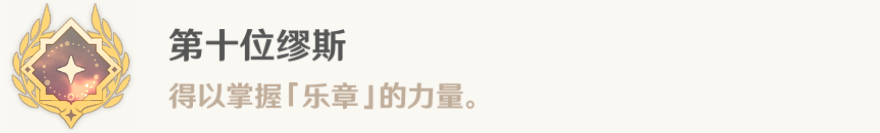 第十位缪斯

得以掌握「乐章」的力量。